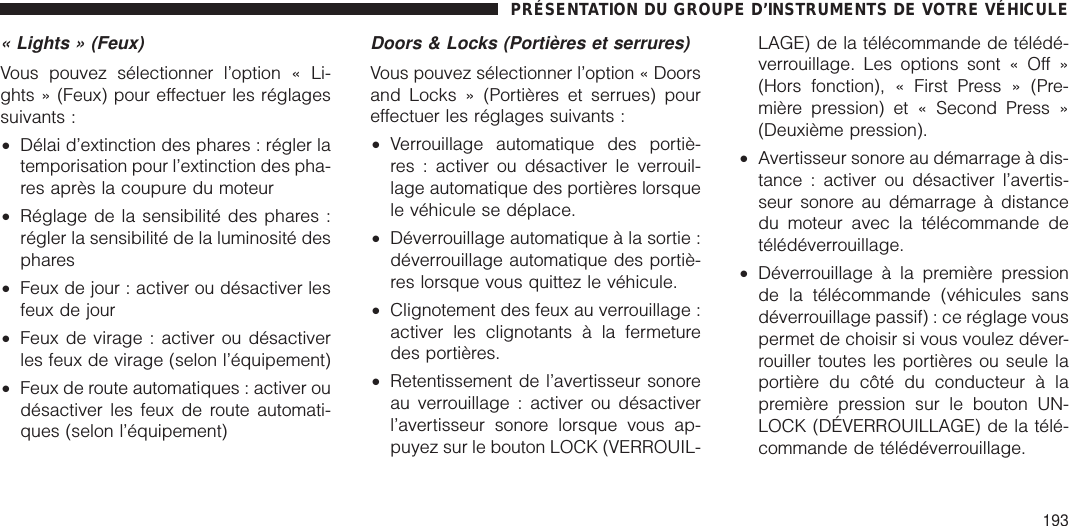 PRÉSENTATION DU GROUPE D'INSTRUMENTS DE VOTRE VÉHICULE

« Lights » (Feux)

Vous pouvez sélectionner l'option « Lights » (Feux) pour effectuer les réglages suivants :

• Délai d'extinction des phares : régler la temporisation pour l'extinction des phares après la coupure du moteur

• Réglage de la sensibilité des phares : régler la sensibilité de la luminosité des phares

• Feux de jour : activer ou désactiver les feux de jour

• Feux de virage : activer ou désactiver les feux de virage (selon l'équipement)

• Feux de route automatiques : activer ou désactiver les feux de route automatiques (selon l'équipement)

Doors & Locks (Portières et serrures)

Vous pouvez sélectionner l'option « Doors and Locks » (Portières et serrues) pour effectuer les réglages suivants :

• Verrouillage automatique des portières : activer ou désactiver le verrouillage automatique des portières lorsque le véhicule se déplace.

• Déverrouillage automatique à la sortie : déverrouillage automatique des portières lorsque vous quittez le véhicule.

• Clignotement des feux au verrouillage : activer les clignotants à la fermeture des portières.

• Retentissement de l'avertisseur sonore au verrouillage : activer ou désactiver l'avertisseur sonore lorsque vous appuyez sur le bouton LOCK (VERROUILLAGE) de la télécommande de télédéverrouillage. Les options sont « Off » (Hors fonction), « First Press » (Première pression) et « Second Press » (Deuxième pression).

• Avertisseur sonore au démarrage à distance : activer ou désactiver l'avertisseur sonore au démarrage à distance du moteur avec la télécommande de télédéverrouillage.

• Déverrouillage à la première pression de la télécommande (véhicules sans déverrouillage passif) : ce réglage vous permet de choisir si vous voulez déverrouiller toutes les portières ou seule la portière du côté du conducteur à la première pression sur le bouton UNLOCK (DÉVERROUILLAGE) de la télécommande de télédéverrouillage.

193